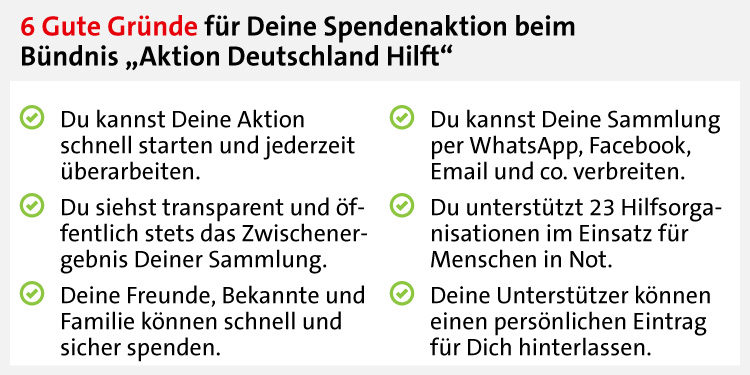 6 Gute Gründe für Deine Spendenaktion beim Bündnis „Aktion Deutschland Hilft“

Du kannst Deine Aktion schnell starten und jederzeit überarbeiten.

Du siehst transparent und öffentlich stets das Zwischenergebnis Deiner Sammlung.

Deine Freunde, Bekannte und Familie können schnell und sicher spenden.

Du kannst Deine Sammlung per WhatsApp, Facebook, Email und co. verbreiten.

Du unterstützt 23 Hilfsorganisationen im Einsatz für Menschen in Not.

Deine Unterstützer können einen persönlichen Eintrag für Dich hinterlassen.